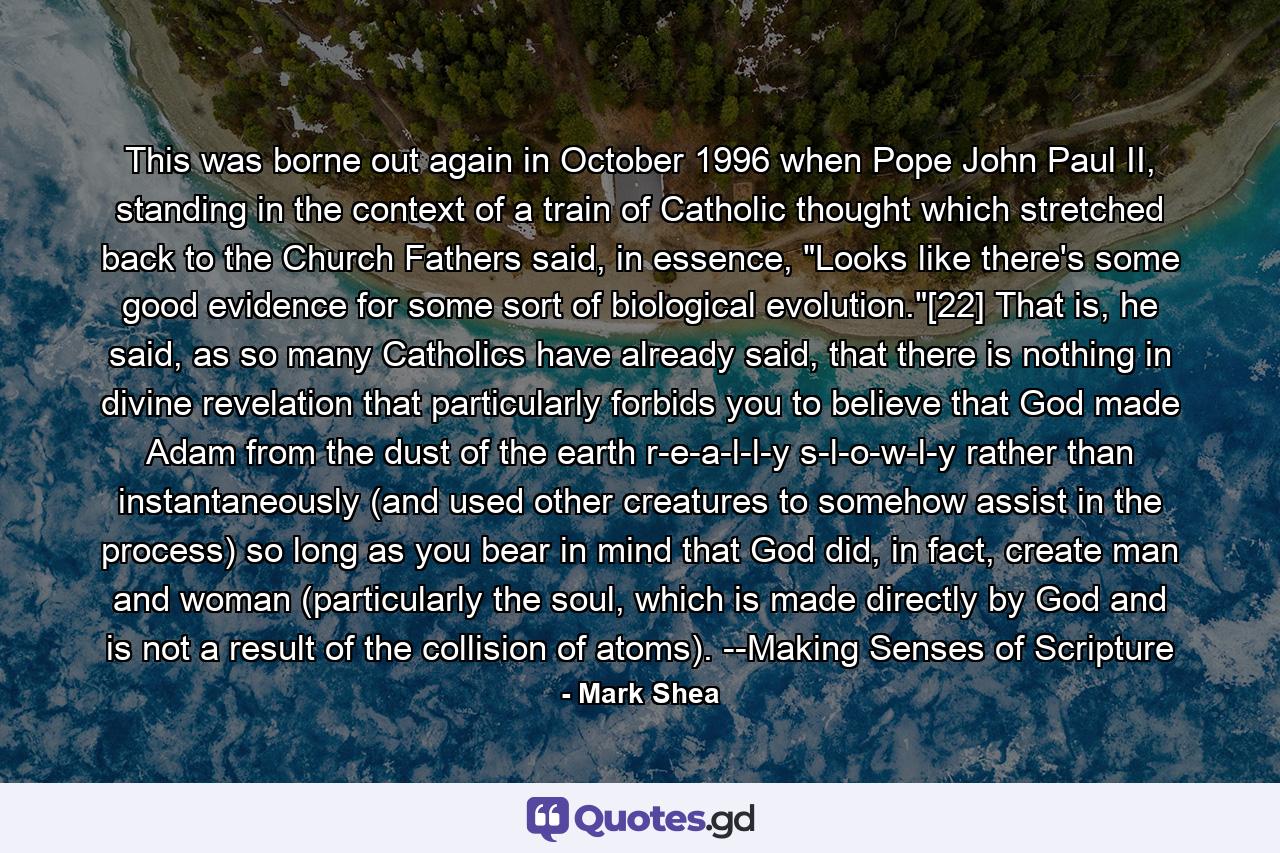 This was borne out again in October 1996 when Pope John Paul II, standing in the context of a train of Catholic thought which stretched back to the Church Fathers said, in essence, "Looks like there's some good evidence for some sort of biological evolution."[22] That is, he said, as so many Catholics have already said, that there is nothing in divine revelation that particularly forbids you to believe that God made Adam from the dust of the earth r-e-a-l-l-y s-l-o-w-l-y rather than instantaneously (and used other creatures to somehow assist in the process) so long as you bear in mind that God did, in fact, create man and woman (particularly the soul, which is made directly by God and is not a result of the collision of atoms). --Making Senses of Scripture

- Mark Shea

Quotes.gd